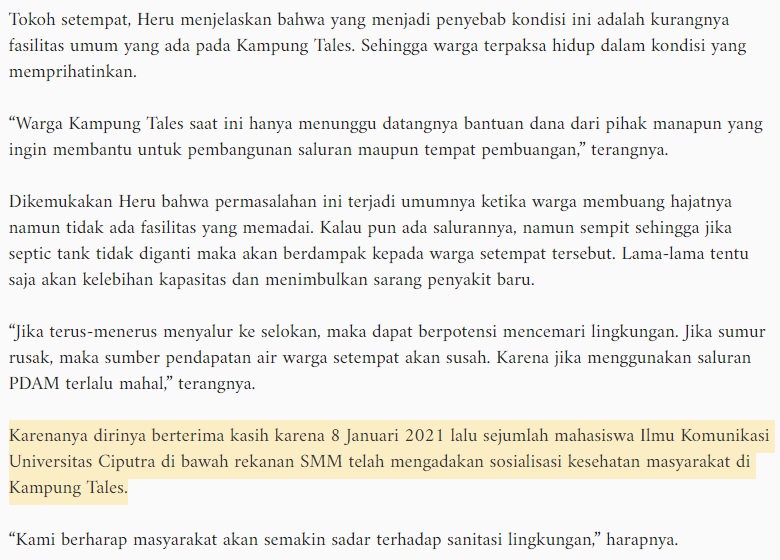 Tokoh setempat, Heru menjelaskan bahwa yang menjadi penyebab kondisi ini adalah kurangnya fasilitas umum yang ada pada Kampung Tales. Sehingga warga terpaksa hidup dalam kondisi yang memprihatinkan.

“Warga Kampung Tales saat ini hanya menunggu datangnya bantuan dana dari pihak manapun yang ingin membantu untuk pembangunan saluran maupun tempat pembuangan,” terangnya.

Dikemukakan Heru bahwa permasalahan ini terjadi umumnya ketika warga membuang hajatnya namun tidak ada fasilitas yang memadai. Kalau pun ada salurannya, namun sempit sehingga jika septic tank tidak diganti maka akan berdampak kepada warga setempat tersebut. Lama-lama tentu saja akan kelebihan kapasitas dan menimbulkan sarang penyakit baru.

“Jika terus-menerus menyalur ke selokan, maka dapat berpotensi mencemari lingkungan. Jika sumur rusak, maka sumber pendapatan air warga setempat akan susah. Karena jika menggunakan saluran PDAM terlalu mahal,” terangnya.

Karenanya dirinya berterima kasih karena 8 Januari 2021 lalu sejumlah mahasiswa Ilmu Komunikasi Universitas Ciputra di bawah rekanan SMM telah mengadakan sosialisasi kesehatan masyarakat di Kampung Tales.

“Kami berharap masyarakat akan semakin sadar terhadap sanitasi lingkungan,” harapnya.